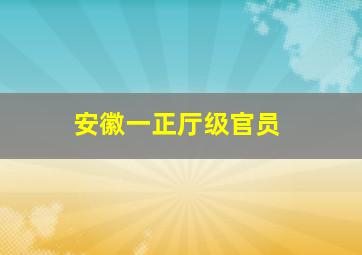 安徽一正厅级官员